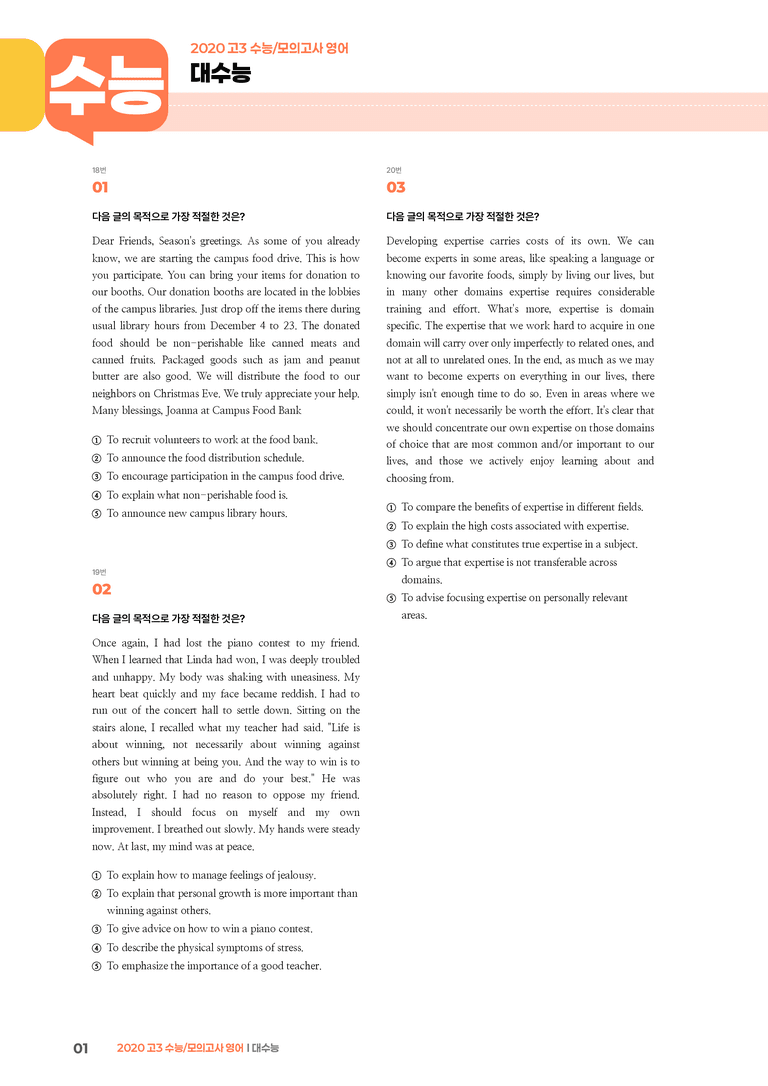 수능

2020 고3 수능/모의고사 영어

대수능

18번

01

다음 글의 목적으로 가장 적절한 것은?

Dear Friends, Season's greetings. As some of you already know, we are starting the campus food drive. This is how you participate. You can bring your items for donation to our booths. Our donation booths are located in the lobbies of the campus libraries. Just drop off the items there during usual library hours from December 4 to 23. The donated food should be non-perishable like canned meats and canned fruits. Packaged goods such as jam and peanut butter are also good. We will distribute the food to our neighbors on Christmas Eve. We truly appreciate your help. Many blessings, Joanna at Campus Food Bank

① To recruit volunteers to work at the food bank.
② To announce the food distribution schedule.
③ To encourage participation in the campus food drive.
④ To explain what non-perishable food is.
⑤ To announce new campus library hours.

19번

02

다음 글의 목적으로 가장 적절한 것은?

Once again, I had lost the piano contest to my friend. When I learned that Linda had won, I was deeply troubled and unhappy. My body was shaking with uneasiness. My heart beat quickly and my face became reddish. I had to run out of the concert hall to settle down. Sitting on the stairs alone, I recalled what my teacher had said. "Life is about winning, not necessarily about winning against others but winning at being you. And the way to win is to figure out who you are and do your best." He was absolutely right. I had no reason to oppose my friend. Instead, I should focus on myself and my own improvement. I breathed out slowly. My hands were steady now. At last, my mind was at peace.

① To explain how to manage feelings of jealousy.
② To explain that personal growth is more important than winning against others.
③ To give advice on how to win a piano contest.
④ To describe the physical symptoms of stress.
⑤ To emphasize the importance of a good teacher.

20번

03

다음 글의 목적으로 가장 적절한 것은?

Developing expertise carries costs of its own. We can become experts in some areas, like speaking a language or knowing our favorite foods, simply by living our lives, but in many other domains expertise requires considerable training and effort. What's more, expertise is domain specific. The expertise that we work hard to acquire in one domain will carry over only imperfectly to related ones, and not at all to unrelated ones. In the end, as much as we may want to become experts on everything in our lives, there simply isn't enough time to do so. Even in areas where we could, it won't necessarily be worth the effort. It's clear that we should concentrate our own expertise on those domains of choice that are most common and/or important to our lives, and those we actively enjoy learning about and choosing from.

① To compare the benefits of expertise in different fields.
② To explain the high costs associated with expertise.
③ To define what constitutes true expertise in a subject.
④ To argue that expertise is not transferable across domains.
⑤ To advise focusing expertise on personally relevant areas.

01 2020 고3 수능/모의고사 영어 | 대수능